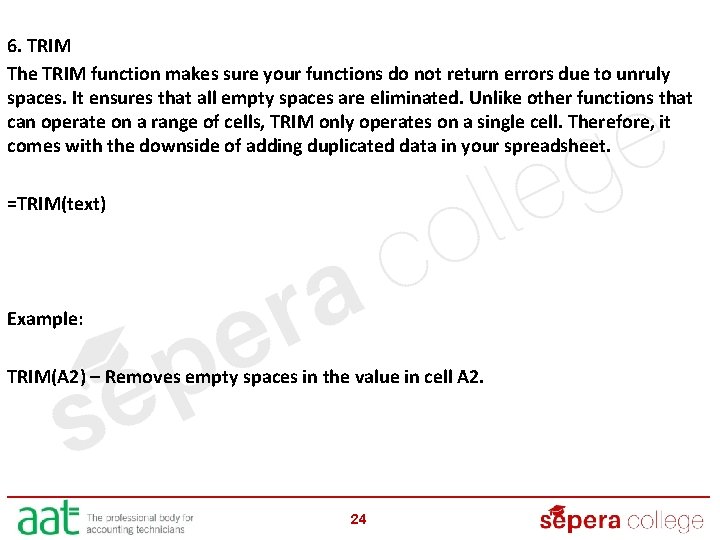 6. TRIM

The TRIM function makes sure your functions do not return errors due to unruly spaces. It ensures that all empty spaces are eliminated. Unlike other functions that can operate on a range of cells, TRIM only operates on a single cell. Therefore, it comes with the downside of adding duplicated data in your spreadsheet.

=TRIM(text)

Example:

TRIM(A2) – Removes empty spaces in the value in cell A2.

sepera college

aat The professional body for accounting technicians

24

sepera college